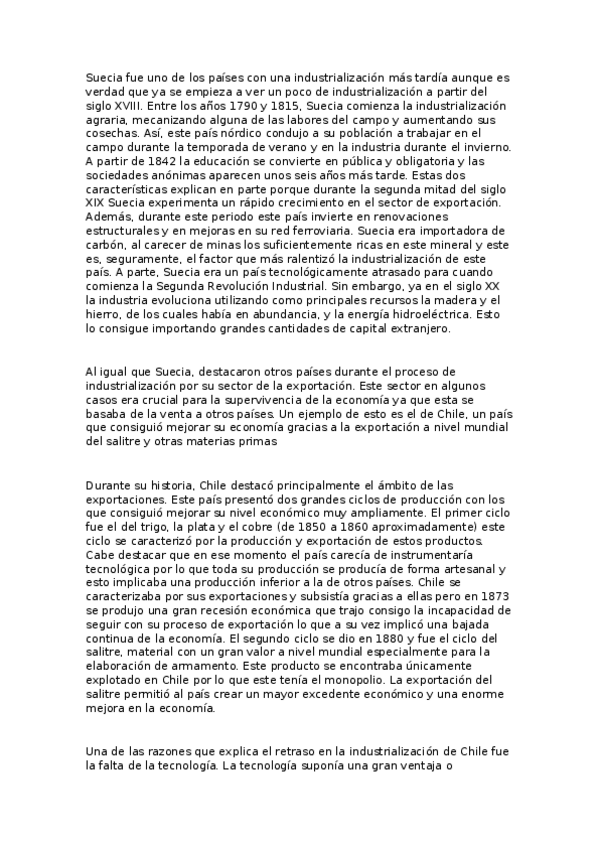 Suecia fue uno de los países con una industrialización más tardía aunque es verdad que ya se empieza a ver un poco de industrialización a partir del siglo XVIII. Entre los años 1790 y 1815, Suecia comienza la industrialización agraria, mecanizando alguna de las labores del campo y aumentando sus cosechas. Así, este país nórdico condujo a su población a trabajar en el campo durante la temporada de verano y en la industria durante el invierno. A partir de 1842 la educación se convierte en pública y obligatoria y las sociedades anónimas aparecen unos seis años más tarde. Estas dos características explican en parte porque durante la segunda mitad del siglo XIX Suecia experimenta un rápido crecimiento en el sector de exportación. Además, durante este periodo este país invierte en renovaciones estructurales y en mejoras en su red ferroviaria. Suecia era importadora de carbón, al carecer de minas los suficientemente ricas en este mineral y este es, seguramente, el factor que más ralentizó la industrialización de este país. A parte, Suecia era un país tecnológicamente atrasado para cuando comienza la Segunda Revolución Industrial. Sin embargo, ya en el siglo XX la industria evoluciona utilizando como principales recursos la madera y el hierro, de los cuales había en abundancia, y la energía hidroeléctrica. Esto lo consigue importando grandes cantidades de capital extranjero.

Al igual que Suecia, destacaron otros países durante el proceso de industrialización por su sector de la exportación. Este sector en algunos casos era crucial para la supervivencia de la economía ya que esta se basaba de la venta a otros países. Un ejemplo de esto es el de Chile, un país que consiguió mejorar su economía gracias a la exportación a nivel mundial del salitre y otras materias primas

Durante su historia, Chile destacó principalmente el ámbito de las exportaciones. Este país presentó dos grandes ciclos de producción con los que consiguió mejorar su nivel económico muy ampliamente. El primer ciclo fue el del trigo, la plata y el cobre (de 1850 a 1860 aproximadamente) este ciclo se caracterizó por la producción y exportación de estos productos. Cabe destacar que en ese momento el país carecía de instrumentaría tecnológica por lo que toda su producción se producía de forma artesanal y esto implicaba una producción inferior a la de otros países. Chile se caracterizaba por sus exportaciones y subsistía gracias a ellas pero en 1873 se produjo una gran recesión económica que trajo consigo la incapacidad de seguir con su proceso de exportación lo que a su vez implicó una bajada continua de la economía. El segundo ciclo se dio en 1880 y fue el ciclo del salitre, material con un gran valor a nivel mundial especialmente para la elaboración de armamento. Este producto se encontraba únicamente explotado en Chile por lo que este tenía el monopolio. La exportación del salitre permitió al país crear un mayor excedente económico y una enorme mejora en la economía.

Una de las razones que explica el retraso en la industrialización de Chile fue la falta de la tecnología. La tecnología suponía una gran ventaja o